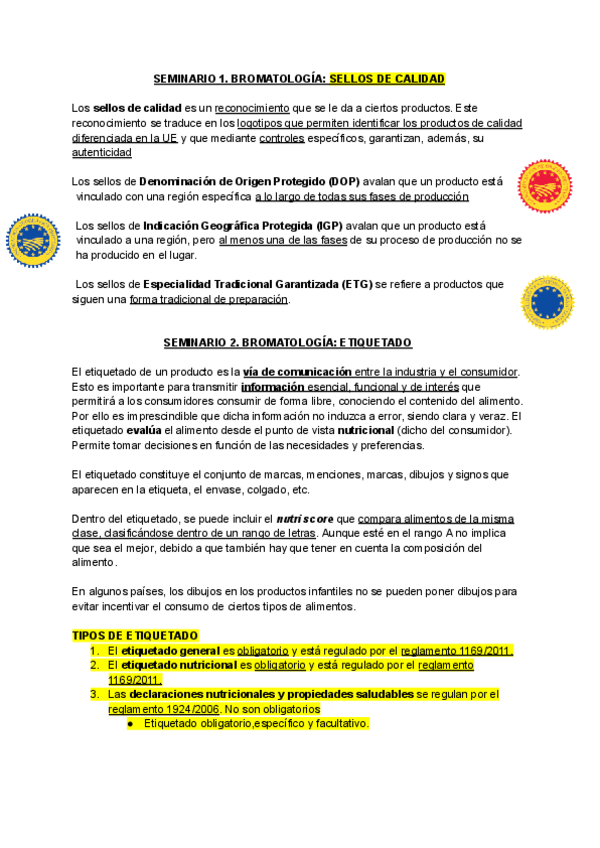 SEMINARIO 1. BROMATOLOGÍA: SELLOS DE CALIDAD

Los sellos de calidad es un reconocimiento que se le da a ciertos productos. Este reconocimiento se traduce en los logotipos que permiten identificar los productos de calidad diferenciada en la UE y que mediante controles específicos, garantizan, además, su autenticidad

Los sellos de Denominación de Origen Protegido (DOP) avalan que un producto está vinculado con una región específica a lo largo de todas sus fases de producción

Los sellos de Indicación Geográfica Protegida (IGP) avalan que un producto está vinculado a una región, pero al menos una de las fases de su proceso de producción no se ha producido en el lugar.

Los sellos de Especialidad Tradicional Garantizada (ETG) se refiere a productos que siguen una forma tradicional de preparación.

SEMINARIO 2. BROMATOLOGÍA: ETIQUETADO

El etiquetado de un producto es la vía de comunicación entre la industria y el consumidor. Esto es importante para transmitir información esencial, funcional y de interés que permitirá a los consumidores consumir de forma libre, conociendo el contenido del alimento. Por ello es imprescindible que dicha información no induzca a error, siendo clara y veraz. El etiquetado evalúa el alimento desde el punto de vista nutricional (dicho del consumidor). Permite tomar decisiones en función de las necesidades y preferencias.

El etiquetado constituye el conjunto de marcas, menciones, marcas, dibujos y signos que aparecen en la etiqueta, el envase, colgado, etc.

Dentro del etiquetado, se puede incluir el nutriscore que compara alimentos de la misma clase, clasificándose dentro de un rango de letras. Aunque esté en el rango A no implica que sea el mejor, debido a que también hay que tener en cuenta la composición del alimento.

En algunos países, los dibujos en los productos infantiles no se pueden poner dibujos para evitar incentivar el consumo de ciertos tipos de alimentos.

TIPOS DE ETIQUETADO
1. El etiquetado general es obligatorio y está regulado por el reglamento 1169/2011.
2. El etiquetado nutricional es obligatorio y está regulado por el reglamento 1169/2011.
3. Las declaraciones nutricionales y propiedades saludables se regulan por el reglamento 1924/2006. No son obligatorios
● Etiquetado obligatorio,específico y facultativo.